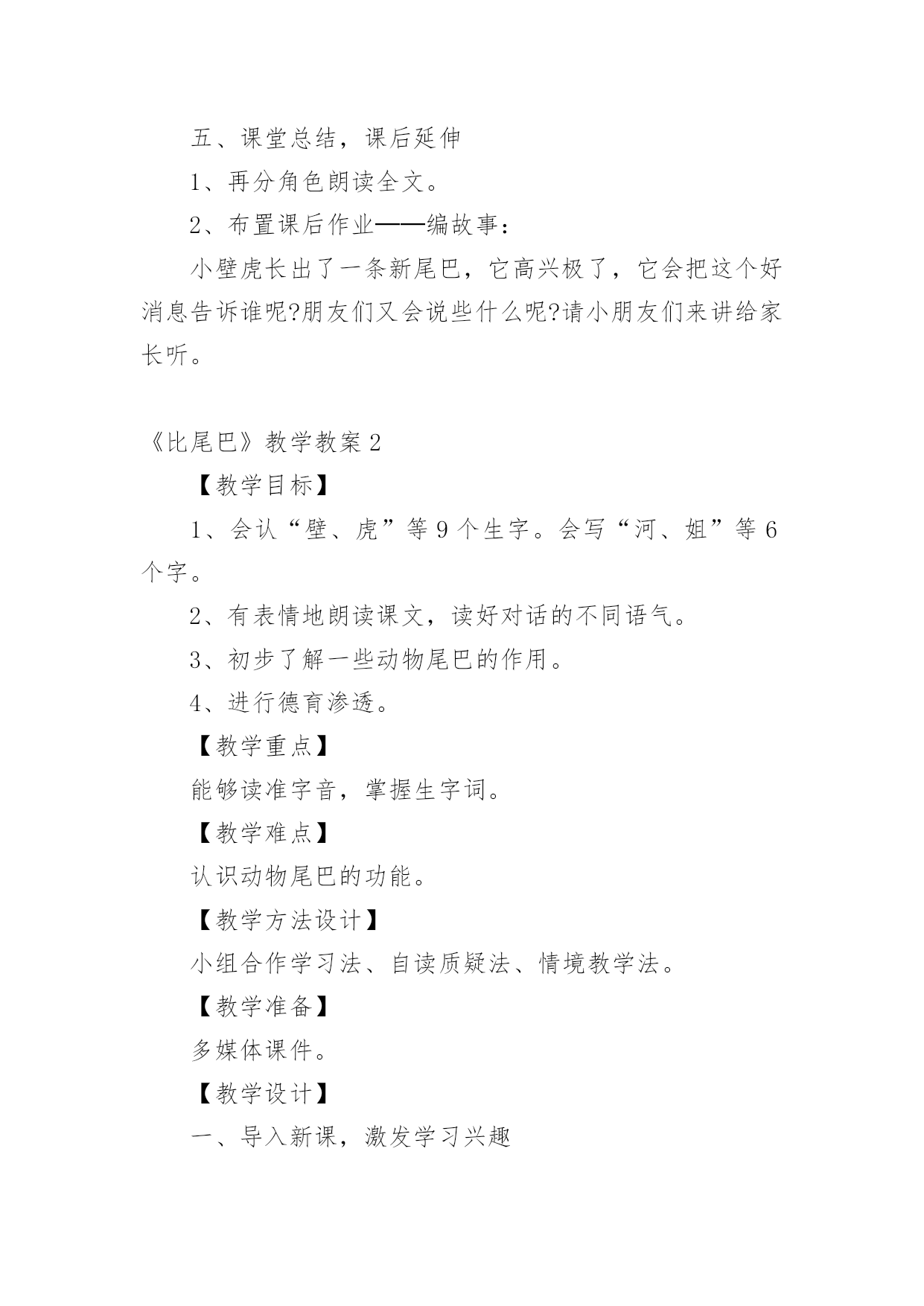 五、课堂总结，课后延伸

1、再分角色朗读全文。

2、布置课后作业——编故事：

小壁虎长出了一条新尾巴，它高兴极了，它会把这个好消息告诉谁呢?朋友们又会说些什么呢?请小朋友们来讲给家长听。

《比尾巴》教学教案 2

【教学目标】

1、会认“壁、虎”等 9 个生字。会写“河、姐”等 6 个字。

2、有表情地朗读课文，读好对话的不同语气。

3、初步了解一些动物尾巴的作用。

4、进行德育渗透。

【教学重点】

能够读准字音，掌握生字词。

【教学难点】

认识动物尾巴的功能。

【教学方法设计】

小组合作学习法、自读质疑法、情境教学法。

【教学准备】

多媒体课件。

【教学设计】

一、导入新课，激发学习兴趣